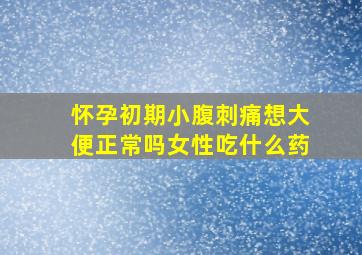 怀孕初期小腹刺痛想大便正常吗女性吃什么药